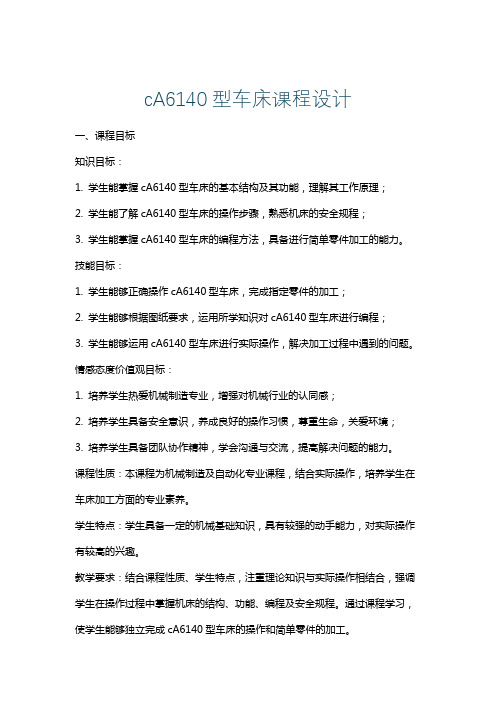 cA6140 型车床课程设计

一、课程目标

知识目标：

1. 学生能掌握 cA6140 型车床的基本结构及其功能，理解其工作原理；

2. 学生能了解 cA6140 型车床的操作步骤，熟悉机床的安全规程；

3. 学生能掌握 cA6140 型车床的编程方法，具备进行简单零件加工的能力。

技能目标：

1. 学生能够正确操作 cA6140 型车床，完成指定零件的加工；

2. 学生能够根据图纸要求，运用所学知识对 cA6140 型车床进行编程；

3. 学生能够运用 cA6140 型车床进行实际操作，解决加工过程中遇到的问题。

情感态度价值观目标：

1. 培养学生热爱机械制造专业，增强对机械行业的认同感；

2. 培养学生具备安全意识，养成良好的操作习惯，尊重生命，关爱环境；

3. 培养学生具备团队协作精神，学会沟通与交流，提高解决问题的能力。

课程性质：本课程为机械制造及自动化专业课程，结合实际操作，培养学生在车床加工方面的专业素养。

学生特点：学生具备一定的机械基础知识，具有较强的动手能力，对实际操作有较高的兴趣。

教学要求：结合课程性质、学生特点，注重理论知识与实际操作相结合，强调学生在操作过程中掌握机床的结构、功能、编程及安全规程。通过课程学习，使学生能够独立完成 cA6140 型车床的操作和简单零件的加工。